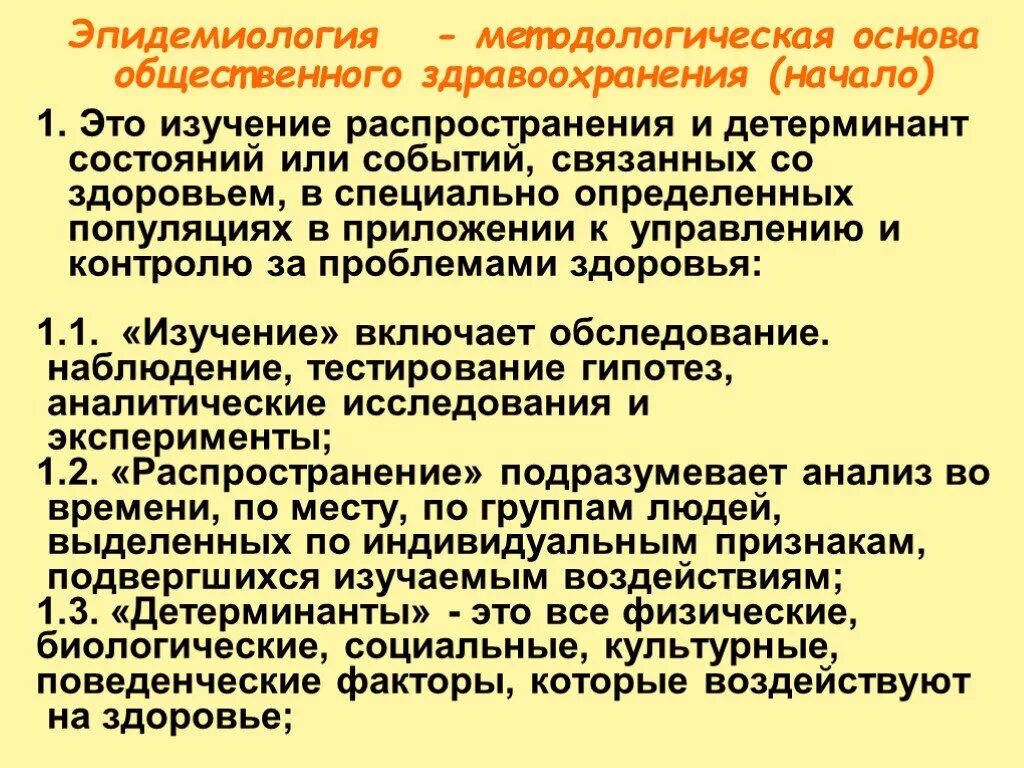 Эпидемиология - методологическая основа общественного здравоохранения (начало)

1. Это изучение распространения и детерминант состояний или событий, связанных со здоровьем, в специально определенных популяциях в приложении к управлению и контролю за проблемами здоровья:

1.1. «Изучение» включает обследование. наблюдение, тестирование гипотез, аналитические исследования и эксперименты;
1.2. «Распространение» подразумевает анализ во времени, по месту, по группам людей, выделенных по индивидуальным признакам, подвергшихся изучаемым воздействиям;
1.3. «Детерминанты» - это все физические, биологические, социальные, культурные, поведенческие факторы, которые воздействуют на здоровье;